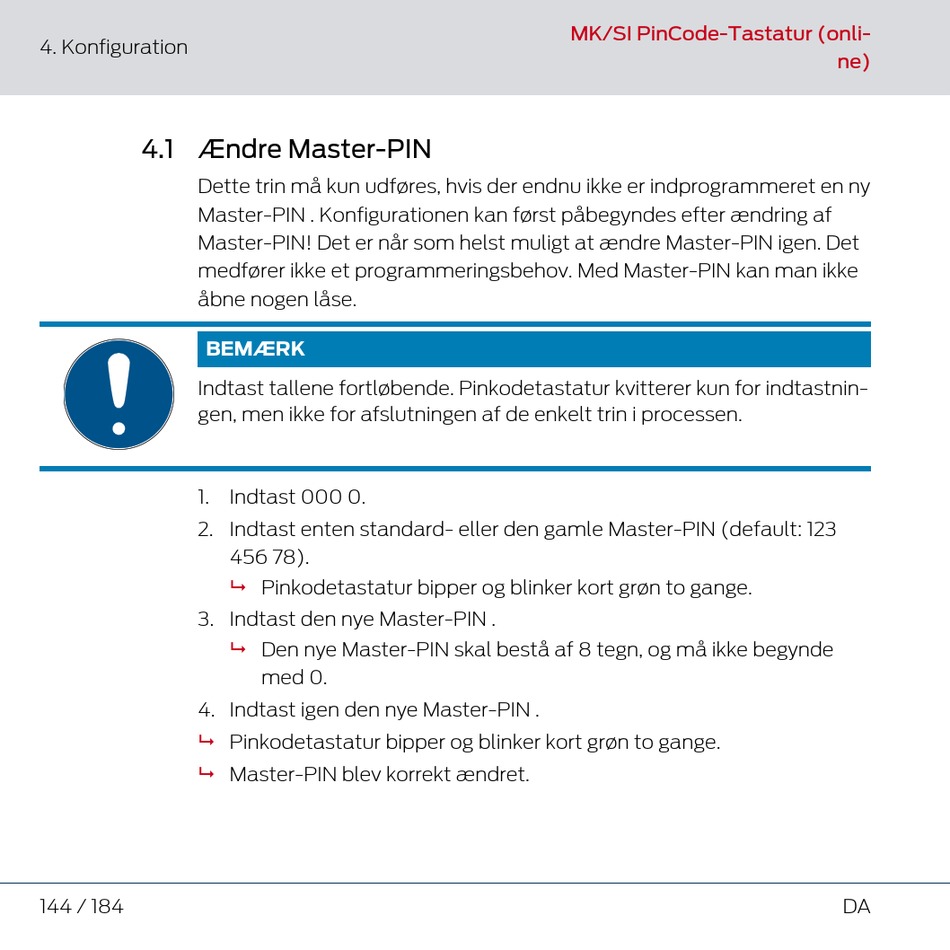 4. Konfiguration

MK/SI PinCode-Tastatur (online)

4.1 Ændre Master-PIN

Dette trin må kun udføres, hvis der endnu ikke er indprogrammeret en ny Master-PIN . Konfigurationen kan først påbegyndes efter ændring af Master-PIN! Det er når som helst muligt at ændre Master-PIN igen. Det medfører ikke et programmeringsbehov. Med Master-PIN kan man ikke åbne nogen låse.

BEMÆRK

Indtast tallene fortløbende. Pinkodetastatur kvitterer kun for indtastningen, men ikke for afslutningen af de enkelt trin i processen.

1. Indtast 000 0.
2. Indtast enten standard- eller den gamle Master-PIN (default: 123 456 78).
↳ Pinkodetastatur bipper og blinker kort grøn to gange.
3. Indtast den nye Master-PIN .
↳ Den nye Master-PIN skal bestå af 8 tegn, og må ikke begynde med 0.
4. Indtast igen den nye Master-PIN .
↳ Pinkodetastatur bipper og blinker kort grøn to gange.
↳ Master-PIN blev korrekt ændret.

144 / 184

DA